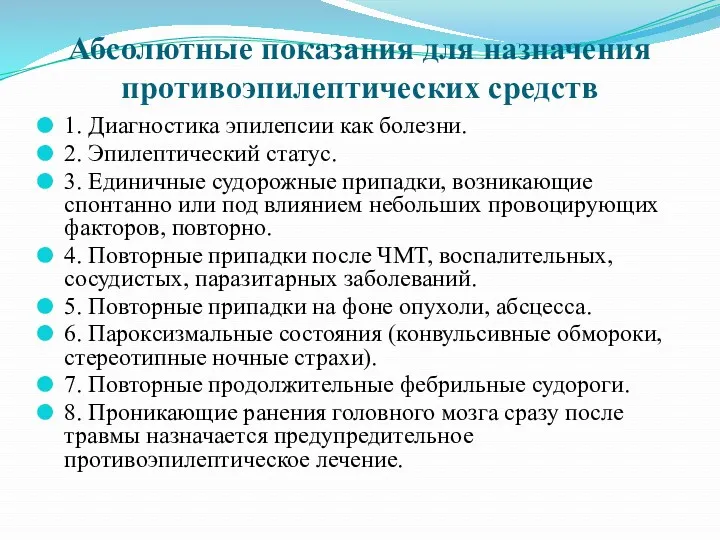 Абсолютные показания для назначения противоэпилептических средств

1. Диагностика эпилепсии как болезни.

2. Эпилептический статус.

3. Единичные судорожные припадки, возникающие спонтанно или под влиянием небольших провоцирующих факторов, повторно.

4. Повторные припадки после ЧМТ, воспалительных, сосудистых, паразитарных заболеваний.

5. Повторные припадки на фоне опухоли, абсцесса.

6. Пароксизмальные состояния (конвульсивные обмороки, стереотипные ночные страхи).

7. Повторные продолжительные фебрильные судороги.

8. Проникающие ранения головного мозга сразу после травмы назначается предупредительное противоэпилептическое лечение.